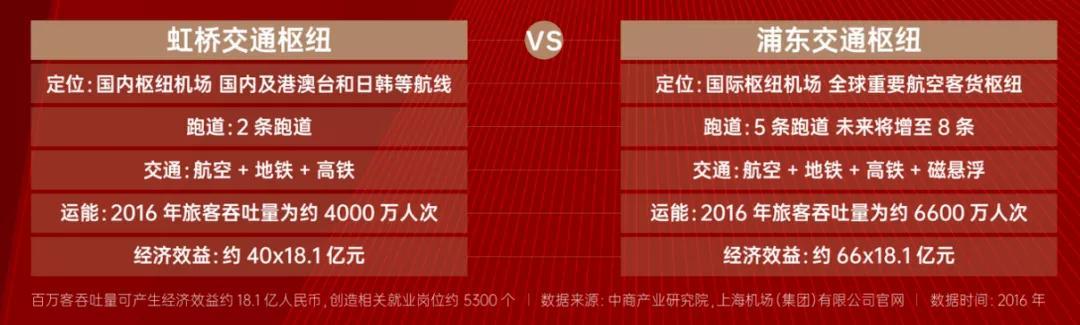 虹桥交通枢纽

定位：国内枢纽机场 国内及港澳台和日韩等航线

跑道：2 条跑道

交通：航空 + 地铁 + 高铁

运能：2016 年旅客吞吐量为约 4000 万人次

经济效益：约 40x18.1 亿元

VS

浦东交通枢纽

定位：国际枢纽机场 全球重要航空客货枢纽

跑道：5 条跑道 未来将增至 8 条

交通：航空 + 地铁 + 高铁 + 磁悬浮

运能：2016 年旅客吞吐量为约 6600 万人次

经济效益：约 66x18.1 亿元

百万客吞吐量可产生经济效益约 18.1 亿人民币，创造相关就业岗位约 5300 个 | 数据来源：中商产业研究院，上海机场（集团）有限公司官网 | 数据时间：2016 年